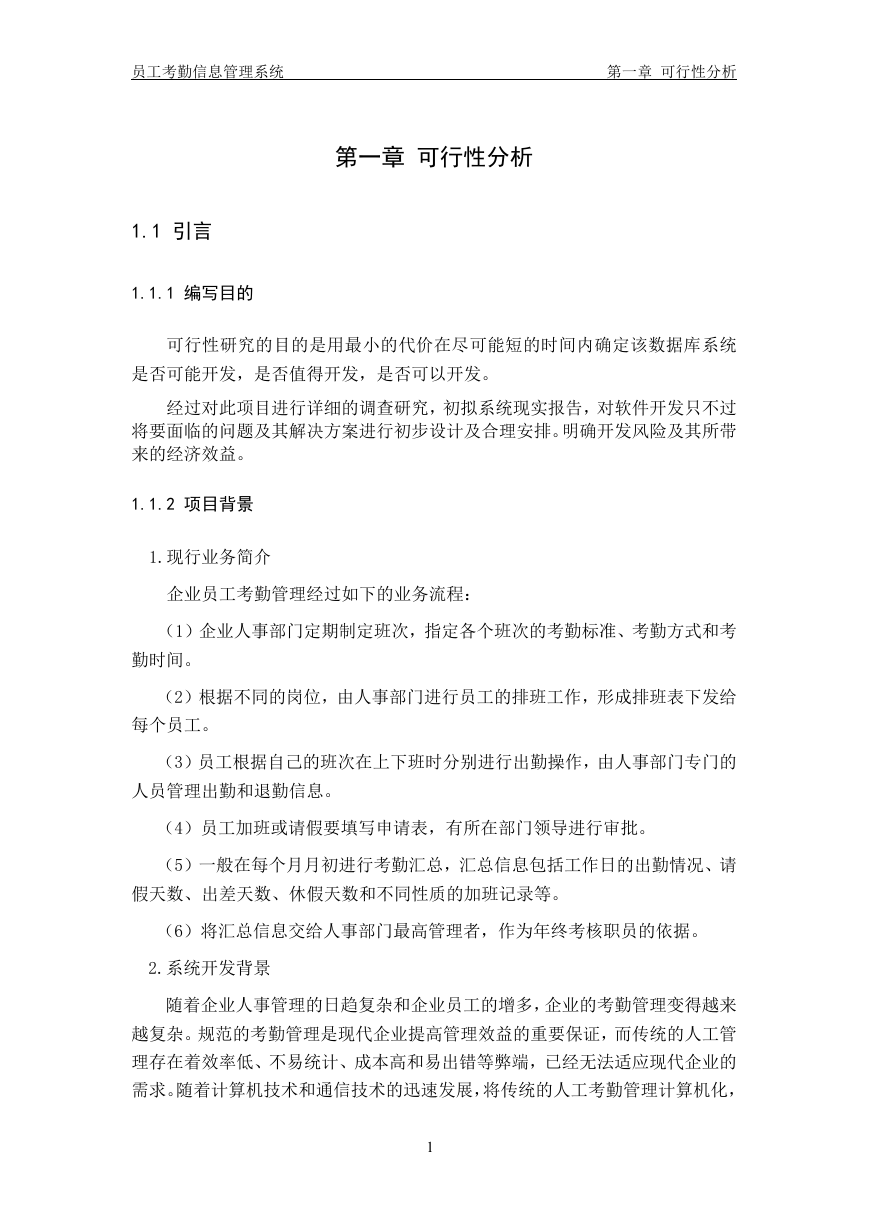 员工考勤信息管理系统

第一章 可行性分析

第一章 可行性分析

1.1 引言

1.1.1 编写目的

可行性研究的目的是用最小的代价在尽可能短的时间内确定该数据库系统是否可能开发，是否值得开发，是否可以开发。

经过对此项目进行详细的调查研究，初拟系统现实报告，对软件开发只不过将要面临的问题及其解决方案进行初步设计及合理安排。明确开发风险及其所带来的经济效益。

1.1.2 项目背景

1.现行业务简介

企业员工考勤管理经过如下的业务流程：

（1）企业人事部门定期制定班次，指定各个班次的考勤标准、考勤方式和考勤时间。

（2）根据不同的岗位，由人事部门进行员工的排班工作，形成排班表下发给每个员工。

（3）员工根据自己的班次在上下班时分别进行出勤操作，由人事部门专门的人员管理出勤和退勤信息。

（4）员工加班或请假要填写申请表，有所在部门领导进行审批。

（5）一般在每个月月初进行考勤汇总，汇总信息包括工作日的出勤情况、请假天数、出差天数、休假天数和不同性质的加班记录等。

（6）将汇总信息交给人事部门最高管理者，作为年终考核职员的依据。

2.系统开发背景

随着企业人事管理的日趋复杂和企业员工的增多，企业的考勤管理变得越来越复杂。规范的考勤管理是现代企业提高管理效益的重要保证，而传统的人工管理存在着效率低、不易统计、成本高和易出错等弊端，已经无法适应现代企业的需求。随着计算机技术和通信技术的迅速发展，将传统的人工考勤管理计算机化，

1